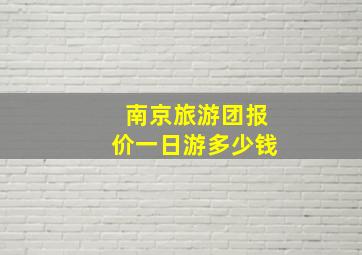 南京旅游团报价一日游多少钱